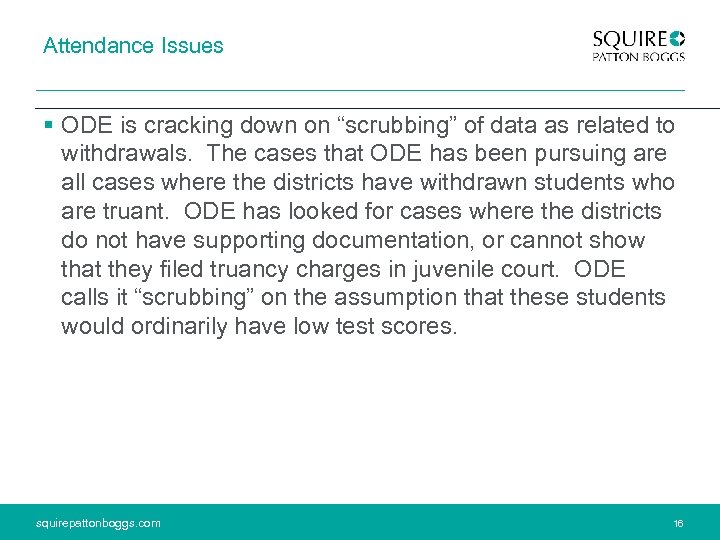 Attendance Issues

SQUIRE
PATTON BOGGS

▪ ODE is cracking down on “scrubbing” of data as related to withdrawals. The cases that ODE has been pursuing are all cases where the districts have withdrawn students who are truant. ODE has looked for cases where the districts do not have supporting documentation, or cannot show that they filed truancy charges in juvenile court. ODE calls it “scrubbing” on the assumption that these students would ordinarily have low test scores.

squirepattonboggs.com

16